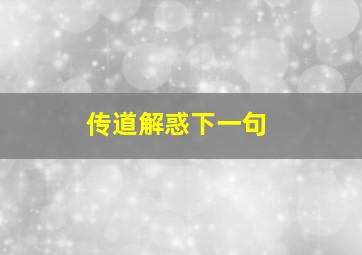 传道解惑下一句